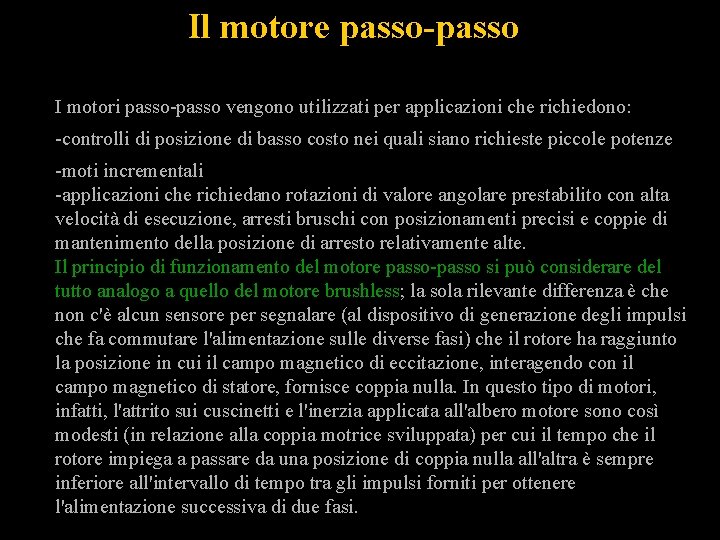 Il motore passo-passo

I motori passo-passo vengono utilizzati per applicazioni che richiedono:

-controlli di posizione di basso costo nei quali siano richieste piccole potenze

-moti incrementali
-applicazioni che richiedano rotazioni di valore angolare prestabilito con alta velocità di esecuzione, arresti bruschi con posizionamenti precisi e coppie di mantenimento della posizione di arresto relativamente alte.
Il principio di funzionamento del motore passo-passo si può considerare del tutto analogo a quello del motore brushless; la sola rilevante differenza è che non c'è alcun sensore per segnalare (al dispositivo di generazione degli impulsi che fa commutare l'alimentazione sulle diverse fasi) che il rotore ha raggiunto la posizione in cui il campo magnetico di eccitazione, interagendo con il campo magnetico di statore, fornisce coppia nulla. In questo tipo di motori, infatti, l'attrito sui cuscinetti e l'inerzia applicata all'albero motore sono così modesti (in relazione alla coppia motrice sviluppata) per cui il tempo che il rotore impiega a passare da una posizione di coppia nulla all'altra è sempre inferiore all'intervallo di tempo tra gli impulsi forniti per ottenere l'alimentazione successiva di due fasi.